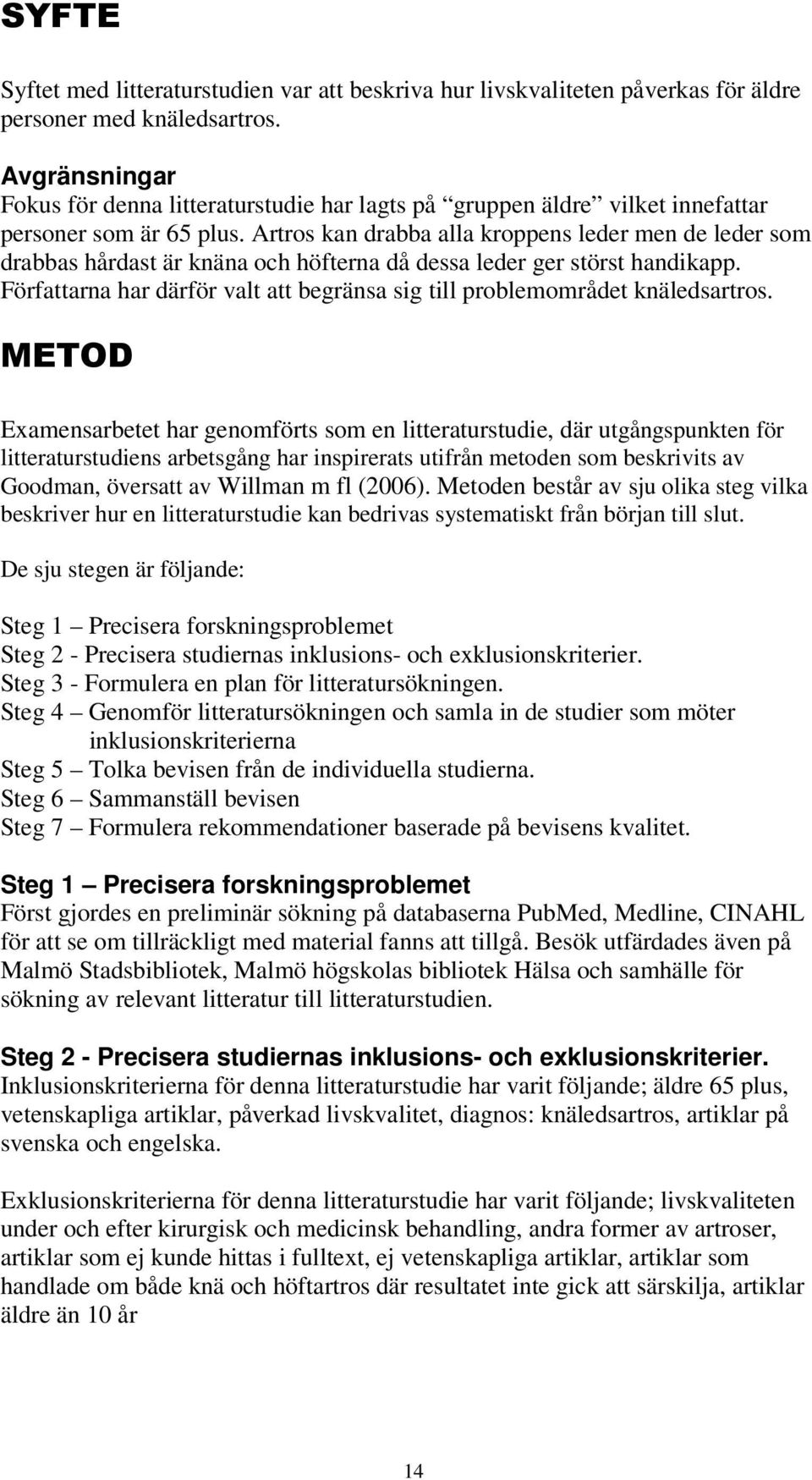 SYFTE

Syftet med litteraturstudien var att beskriva hur livskvaliteten påverkas för äldre personer med knäledsartros.

Avgränsningar
Fokus för denna litteraturstudie har lagts på “gruppen äldre” vilket innefattar personer som är 65 plus. Artros kan drabba alla kroppens leder men de leder som drabbas hårdast är knäna och höfterna då dessa leder ger störst handikapp. Författarna har därför valt att begränsa sig till problemområdet knäledsartros.

METOD

Examensarbetet har genomförts som en litteraturstudie, där utgångspunkten för litteraturstudiens arbetsgång har inspirerats utifrån metoden som beskrivits av Goodman, översatt av Willman m fl (2006). Metoden består av sju olika steg vilka beskriver hur en litteraturstudie kan bedrivas systematiskt från början till slut.

De sju stegen är följande:

Steg 1 – Precisera forskningsproblemet
Steg 2 - Precisera studiernas inklusions- och exklusionskriterier.
Steg 3 - Formulera en plan för litteratursökningen.
Steg 4 – Genomför litteratursökningen och samla in de studier som möter inklusionskriterierna
Steg 5 – Tolka bevisen från de individuella studierna.
Steg 6 – Sammanställ bevisen
Steg 7 – Formulera rekommendationer baserade på bevisens kvalitet.

Steg 1 – Precisera forskningsproblemet
Först gjordes en preliminär sökning på databaserna PubMed, Medline, CINAHL för att se om tillräckligt med material fanns att tillgå. Besök utfärdades även på Malmö Stadsbibliotek, Malmö högskolas bibliotek Hälsa och samhälle för sökning av relevant litteratur till litteraturstudien.

Steg 2 - Precisera studiernas inklusions- och exklusionskriterier.
Inklusionskriterierna för denna litteraturstudie har varit följande; äldre 65 plus, vetenskapliga artiklar, påverkad livskvalitet, diagnos: knäledsartros, artiklar på svenska och engelska.

Exklusionskriterierna för denna litteraturstudie har varit följande; livskvaliteten under och efter kirurgisk och medicinsk behandling, andra former av artroser, artiklar som ej kunde hittas i fulltext, ej vetenskapliga artiklar, artiklar som handlade om både knä och höftartros där resultatet inte gick att särskilja, artiklar äldre än 10 år

14